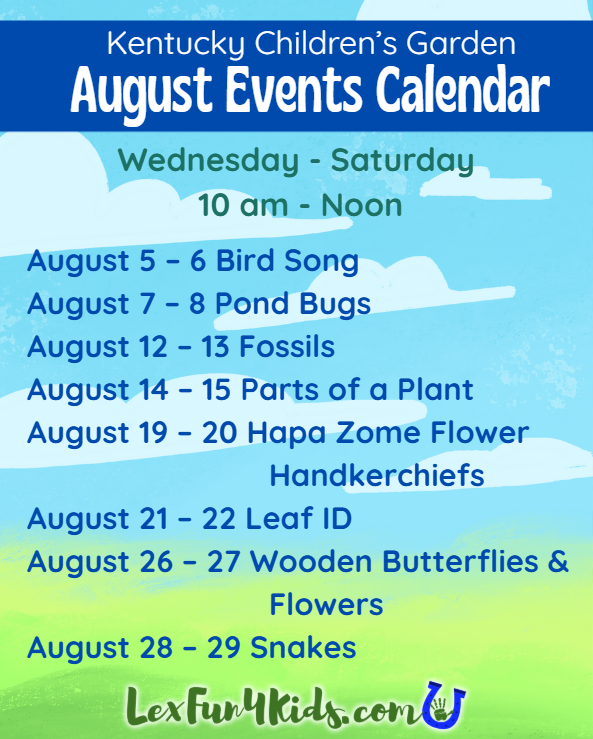 Kentucky Children's Garden
August Events Calendar

Wednesday - Saturday
10 am - Noon

August 5 – 6 Bird Song
August 7 – 8 Pond Bugs
August 12 – 13 Fossils
August 14 – 15 Parts of a Plant
August 19 – 20 Hapa Zome Flower Handkerchiefs
August 21 – 22 Leaf ID
August 26 – 27 Wooden Butterflies & Flowers
August 28 – 29 Snakes

LexFun4Kids.com